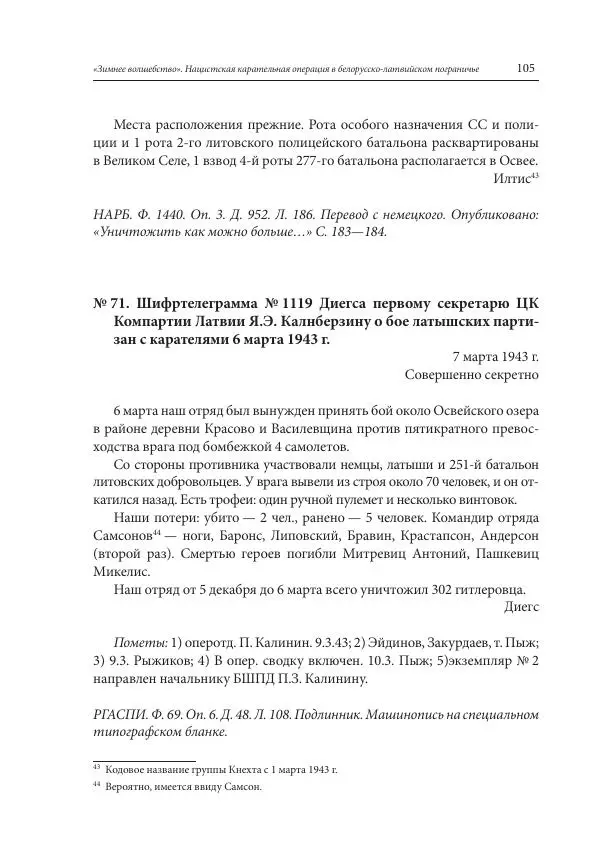 «Зимнее волшебство». Нацистская карательная операция в белорусско-латвийском пограничье 105

Места расположения прежние. Рота особого назначения СС и полиции и 1 рота 2-го литовского полицейского батальона расквартированы в Великом Селе, 1 взвод 4-й роты 277-го батальона располагается в Освее.

Илтис$^{43}$

НАРБ. Ф. 1440. Оп. 3. Д. 952. Л. 186. Перевод с немецкого. Опубликовано: «Уничтожить как можно больше…» С. 183—184.

№ 71. Шифртелеграмма № 1119 Диегса первому секретарю ЦК Компартии Латвии Я.Э. Калнберзину о бое латышских партизан с карателями 6 марта 1943 г.

7 марта 1943 г.
Совершенно секретно

6 марта наш отряд был вынужден принять бой около Освейского озера в районе деревни Красово и Василевщина против пятикратного превосходства врага под бомбежкой 4 самолетов.

Со стороны противника участвовали немцы, латыши и 251-й батальон литовских добровольцев. У врага вывели из строя около 70 человек, и он откатился назад. Есть трофеи: один ручной пулемет и несколько винтовок.

Наши потери: убито — 2 чел., ранено — 5 человек. Командир отряда Самсонов$^{44}$ — ноги, Баронс, Липовский, Бравин, Крастапсон, Андерсон (второй раз). Смертью героев погибли Митревиц Антоний, Пашкевиц Микелис.

Наш отряд от 5 декабря до 6 марта всего уничтожил 302 гитлеровца.

Диегс

Пометы: 1) оперотд. П. Калинин. 9.3.43; 2) Эйдинов, Закурдаев, т. Пыж; 3) 9.3. Рыжиков; 4) В опер. сводку включен. 10.3. Пыж; 5)экземпляр № 2 направлен начальнику БШПД П.З. Калинину.

РГАСПИ. Ф. 69. Оп. 6. Д. 48. Л. 108. Подлинник. Машинопись на специальном типографском бланке.

$^{43}$ Кодовое название группы Кнехта с 1 марта 1943 г.

$^{44}$ Вероятно, имеется ввиду Самсон.